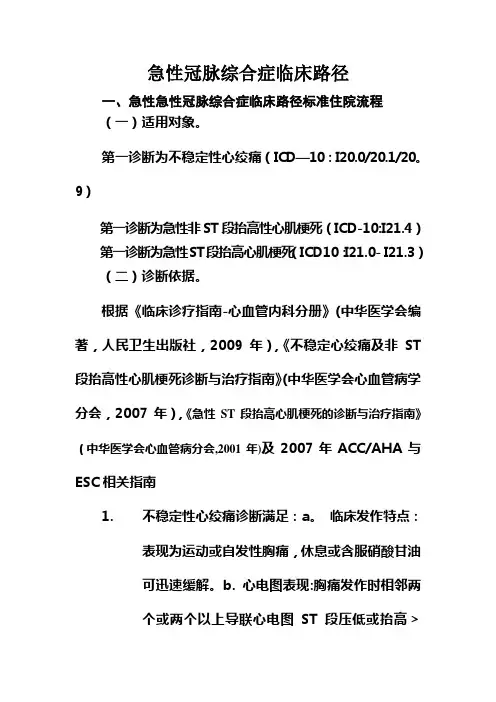 急性冠脉综合症临床路径

一、急性急性冠脉综合症临床路径标准住院流程

（一）适用对象。

第一诊断为不稳定性心绞痛（ICD—10：I20.0/20.1/20。9）

第一诊断为急性非 ST 段抬高性心肌梗死（ICD-10:I21.4）

第一诊断为急性ST段抬高心肌梗死(ICD10 I21.0- I21.3）

（二）诊断依据。

根据《临床诊疗指南-心血管内科分册》(中华医学会编著，人民卫生出版社，2009 年)，《不稳定心绞痛及非 ST 段抬高性心肌梗死诊断与治疗指南》(中华医学会心血管病学分会，2007 年)，《急性 ST 段抬高心肌梗死的诊断与治疗指南》（中华医学会心血管病分会,2001 年)及 2007 年 ACC/AHA 与 ESC 相关指南

1. 不稳定性心绞痛诊断满足：a。 临床发作特点：表现为运动或自发性胸痛，休息或含服硝酸甘油可迅速缓解。b. 心电图表现:胸痛发作时相邻两个或两个以上导联心电图 ST 段压低或抬高＞